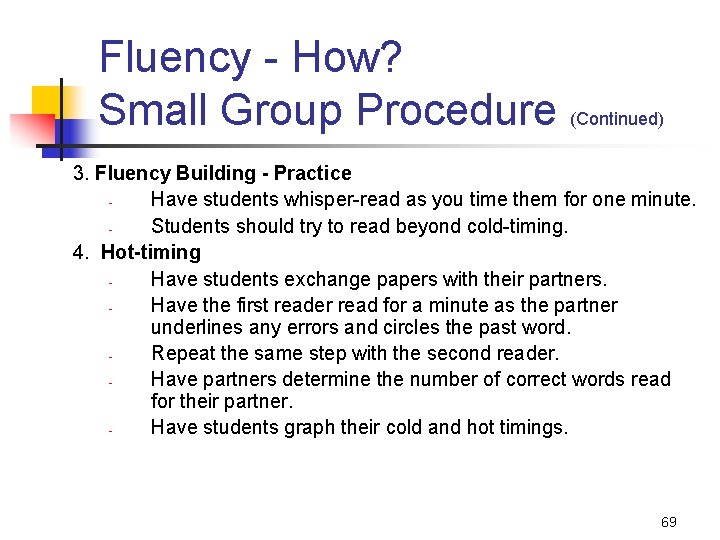 Fluency - How?
Small Group Procedure (Continued)

3. Fluency Building - Practice
- Have students whisper-read as you time them for one minute.
- Students should try to read beyond cold-timing.

4. Hot-timing
- Have students exchange papers with their partners.
- Have the first reader read for a minute as the partner underlines any errors and circles the past word.
- Repeat the same step with the second reader.
- Have partners determine the number of correct words read for their partner.
- Have students graph their cold and hot timings.

69